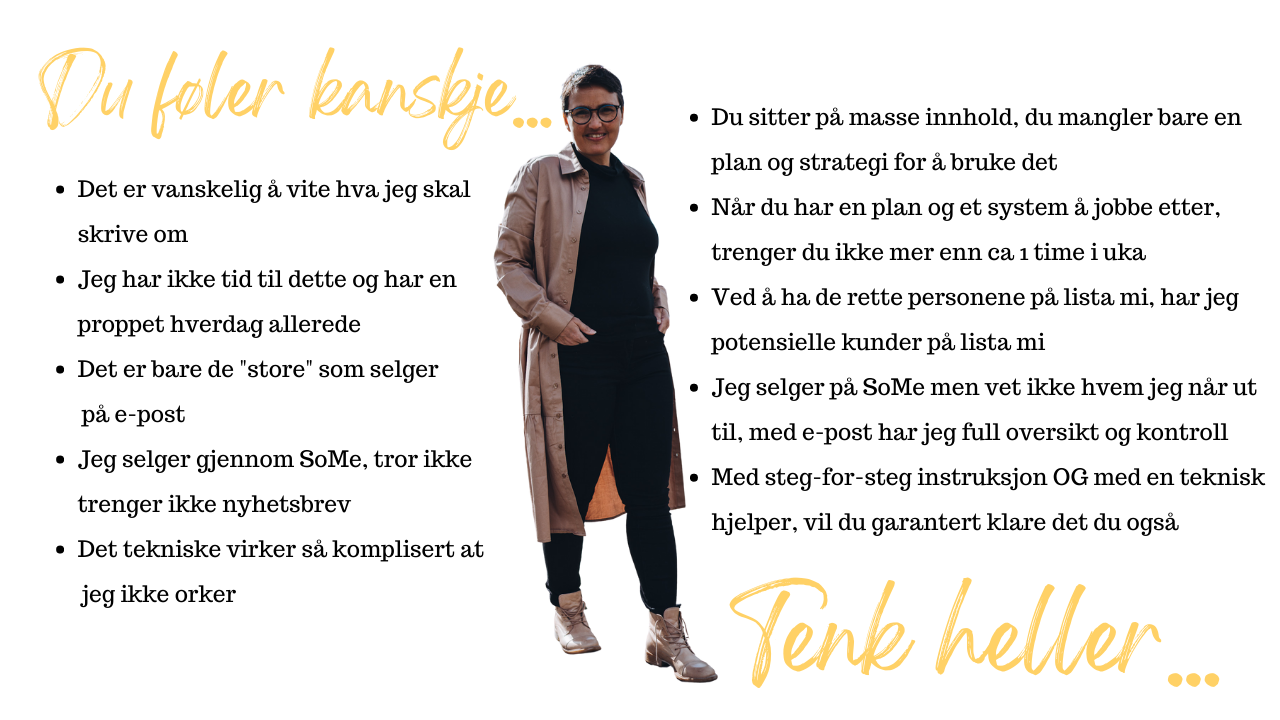 Du føler kanskje...

• Det er vanskelig å vite hva jeg skal skrive om
• Jeg har ikke tid til dette og har en proppet hverdag allerede
• Det er bare de "store" som selger på e-post
• Jeg selger gjennom SoMe, tror ikke trenger ikke nyhetsbrev
• Det tekniske virker så komplisert at jeg ikke orker

• Du sitter på masse innhold, du mangler bare en plan og strategi for å bruke det
• Når du har en plan og et system å jobbe etter, trenger du ikke mer enn ca 1 time i uka
• Ved å ha de rette personene på lista mi, har jeg potensielle kunder på lista mi
• Jeg selger på SoMe men vet ikke hvem jeg når ut til, med e-post har jeg full oversikt og kontroll
• Med steg-for-steg instruksjon OG med en teknisk hjelper, vil du garantert klare det du også

Tenk heller...